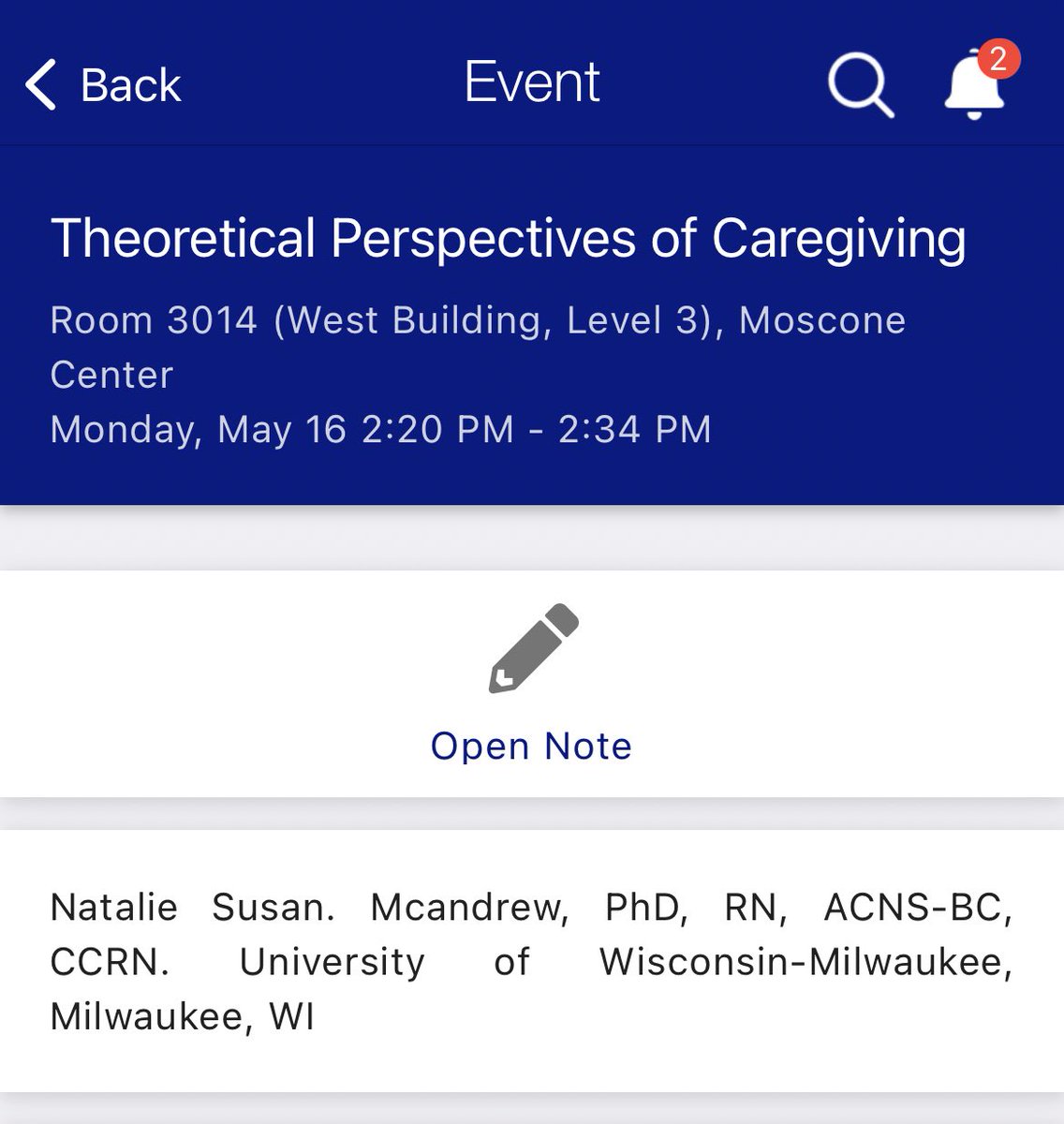 Back

Event

2

Theoretical Perspectives of Caregiving

Room 3014 (West Building, Level 3), Moscone Center
Monday, May 16 2:20 PM - 2:34 PM

Open Note

Natalie Susan. Mcandrew, PhD, RN, ACNS-BC, CCRN. University of Wisconsin-Milwaukee, Milwaukee, WI